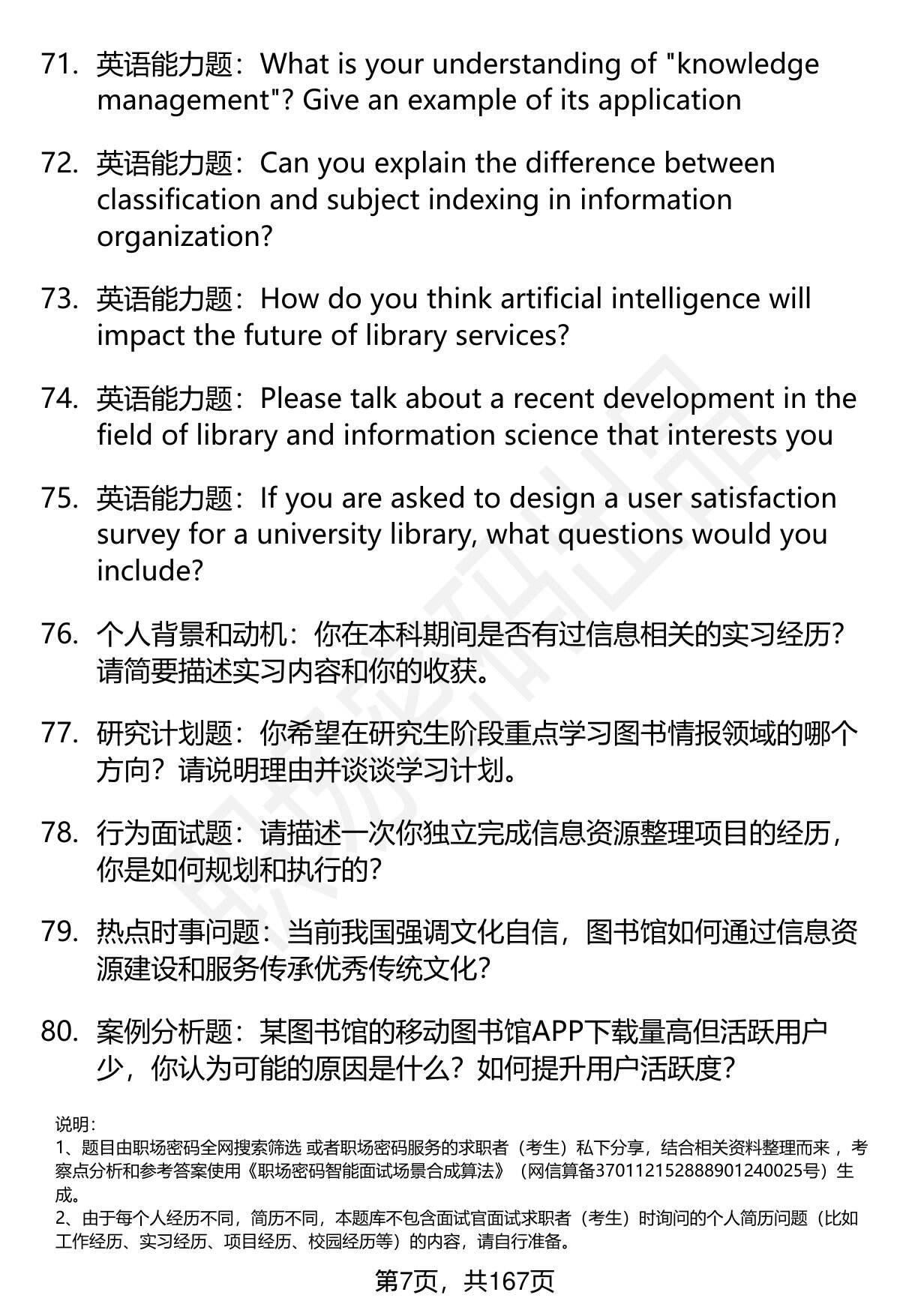 71. 英语能力题：What is your understanding of "knowledge management"? Give an example of its application

72. 英语能力题：Can you explain the difference between classification and subject indexing in information organization?

73. 英语能力题：How do you think artificial intelligence will impact the future of library services?

74. 英语能力题：Please talk about a recent development in the field of library and information science that interests you

75. 英语能力题：If you are asked to design a user satisfaction survey for a university library, what questions would you include?

76. 个人背景和动机：你在本科期间是否有过信息相关的实习经历？请简要描述实习内容和你的收获。

77. 研究计划题：你希望在研究生阶段重点学习图书情报领域的哪个方向？请说明理由并谈谈学习计划。

78. 行为面试题：请描述一次你独立完成信息资源整理项目的经历，你是如何规划和执行的？

79. 热点时事问题：当前我国强调文化自信，图书馆如何通过信息资源建设和服务传承优秀传统文化？

80. 案例分析题：某图书馆的移动图书馆APP下载量高但活跃用户少，你认为可能的原因是什么？如何提升用户活跃度？

说明：
1、题目由职场密码全网搜索筛选 或者职场密码服务的求职者（考生）私下分享，结合相关资料整理而来 ，考察点分析和参考答案使用《职场密码智能面试场景合成算法》（网信算备370112152888901240025号）生成。
2、由于每个人经历不同，简历不同，本题库不包含面试官面试求职者（考生）时询问的个人简历问题（比如工作经历、实习经历、项目经历、校园经历等）的内容，请自行准备。

第7页，共167页